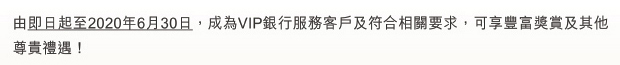 由即日起至2020年6月30日，成為VIP銀行服務客戶及符合相關要求，可享豐富獎賞及其他尊貴禮遇！